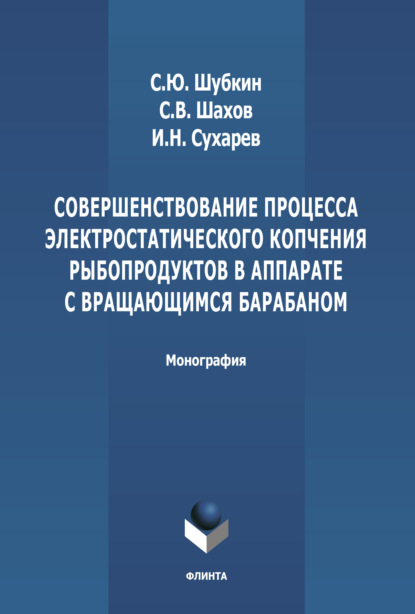 С.Ю. Шубкин
С.В. Шахов
И.Н. Сухарев

СОВЕРШЕНСТВОВАНИЕ ПРОЦЕССА ЭЛЕКТРОСТАТИЧЕСКОГО КОПЧЕНИЯ РЫБОПРОДУКТОВ В АППАРАТЕ С ВРАЩАЮЩИМСЯ БАРАБАНОМ

Монография

ФЛИНТА